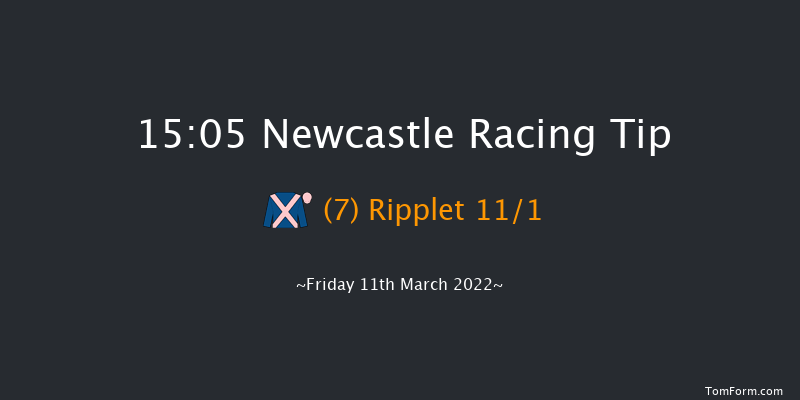 15:05 Newcastle Racing Tip

(7) Ripplet 11/1

~Friday 11th March 2022~

TomForm.com